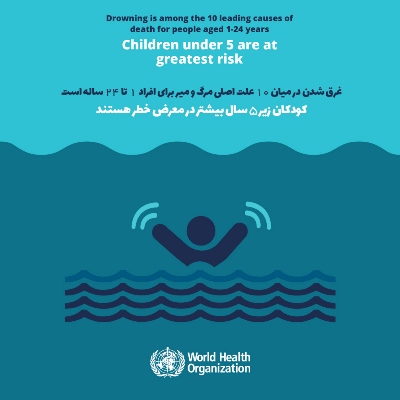 Drowning is among the 10 leading causes of death for people aged 1-24 years

Children under 5 are at greatest risk

غرق شدن در میان ۱۰ علت اصلی مرگ و میر برای افراد ۱ تا ۲۴ ساله است

کودکان زیر ۵ سال بیشتر در معرض خطر هستند

World Health Organization